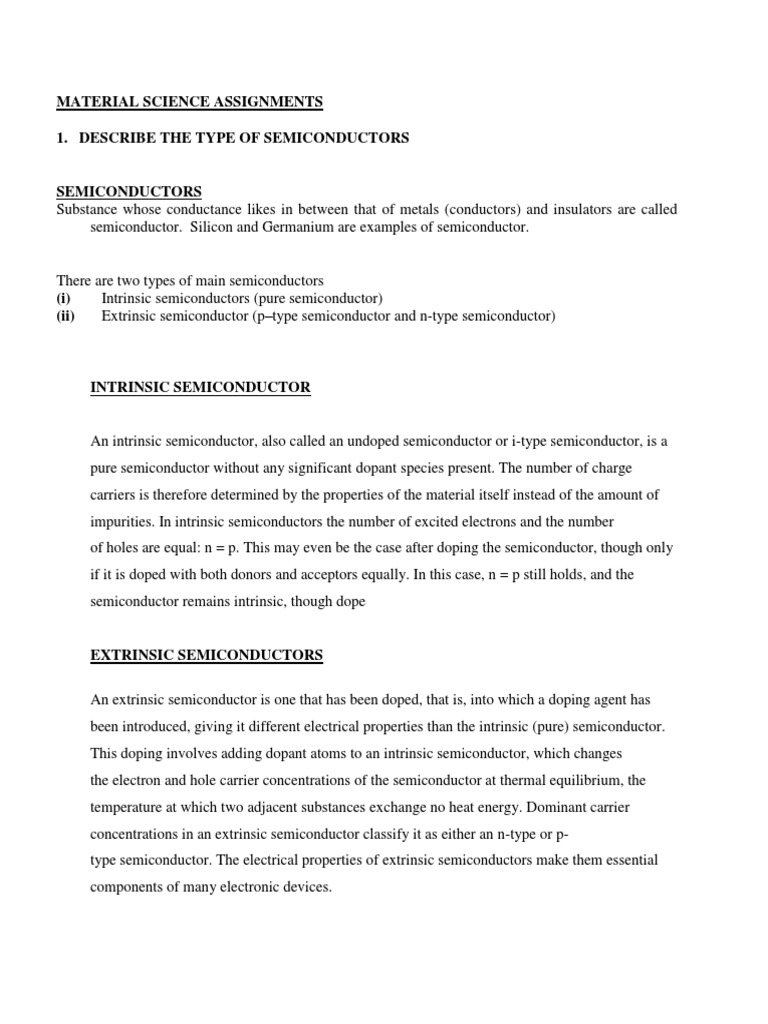 MATERIAL SCIENCE ASSIGNMENTS

1. DESCRIBE THE TYPE OF SEMICONDUCTORS

SEMICONDUCTORS
Substance whose conductance likes in between that of metals (conductors) and insulators are called semiconductor. Silicon and Germanium are examples of semiconductor.

There are two types of main semiconductors
(i) Intrinsic semiconductors (pure semiconductor)
(ii) Extrinsic semiconductor (p–type semiconductor and n-type semiconductor)

INTRINSIC SEMICONDUCTOR

An intrinsic semiconductor, also called an undoped semiconductor or i-type semiconductor, is a pure semiconductor without any significant dopant species present. The number of charge carriers is therefore determined by the properties of the material itself instead of the amount of impurities. In intrinsic semiconductors the number of excited electrons and the number of holes are equal: n = p. This may even be the case after doping the semiconductor, though only if it is doped with both donors and acceptors equally. In this case, n = p still holds, and the semiconductor remains intrinsic, though dope

EXTRINSIC SEMICONDUCTORS

An extrinsic semiconductor is one that has been doped, that is, into which a doping agent has been introduced, giving it different electrical properties than the intrinsic (pure) semiconductor. This doping involves adding dopant atoms to an intrinsic semiconductor, which changes the electron and hole carrier concentrations of the semiconductor at thermal equilibrium, the temperature at which two adjacent substances exchange no heat energy. Dominant carrier concentrations in an extrinsic semiconductor classify it as either an n-type or p-type semiconductor. The electrical properties of extrinsic semiconductors make them essential components of many electronic devices.